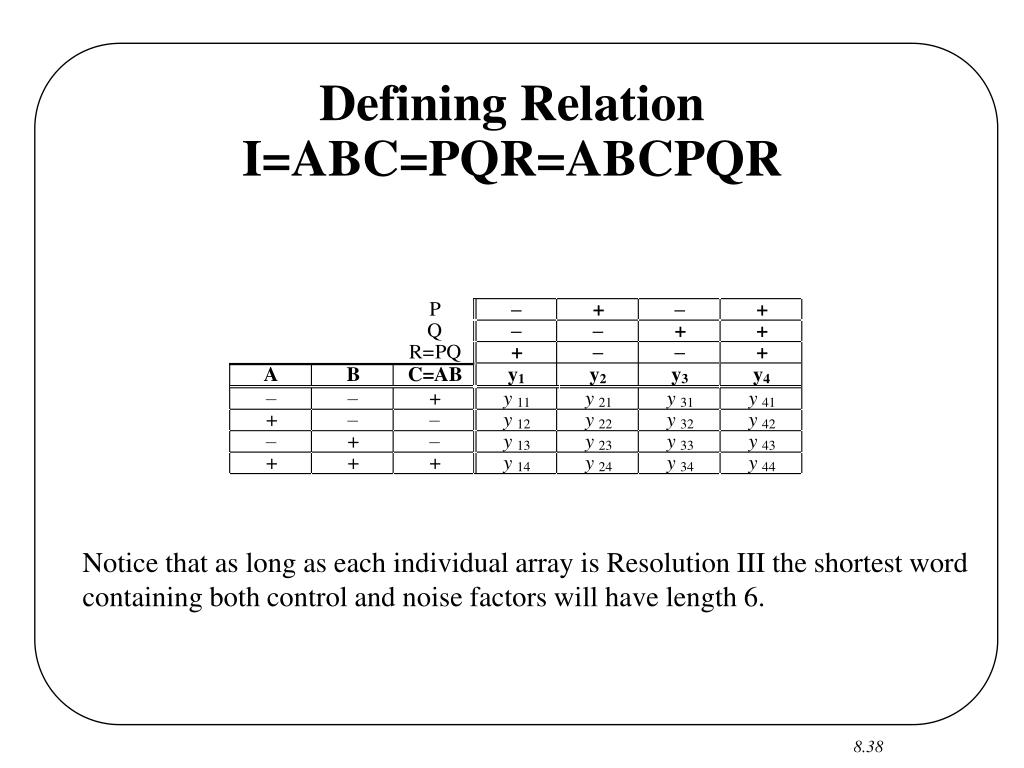 Defining Relation
I=ABC=PQR=ABCPQR

|   |   | P | − | + | − | + |
|---|---|---|---|---|---|---|
|   |   | Q | − | − | + | + |
|   |   | R=PQ | + | − | − | + |
| A | B | C=AB | $y_1$ | $y_2$ | $y_3$ | $y_4$ |
| − | − | + | $y_{11}$ | $y_{21}$ | $y_{31}$ | $y_{41}$ |
| + | − | − | $y_{12}$ | $y_{22}$ | $y_{32}$ | $y_{42}$ |
| − | + | − | $y_{13}$ | $y_{23}$ | $y_{33}$ | $y_{43}$ |
| + | + | + | $y_{14}$ | $y_{24}$ | $y_{34}$ | $y_{44}$ |

Notice that as long as each individual array is Resolution III the shortest word containing both control and noise factors will have length 6.

8.38